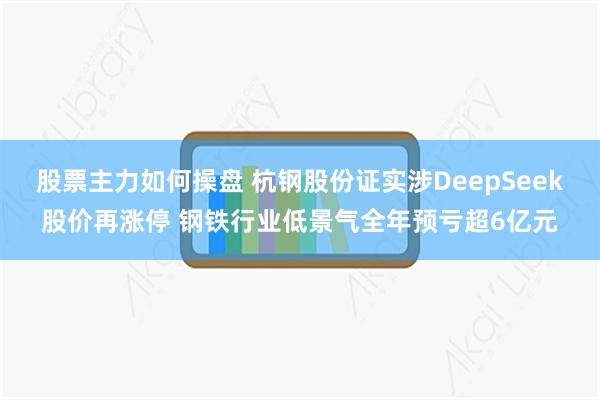 股票主力如何操盘 杭钢股份证实涉DeepSeek股价再涨停 钢铁行业低景气全年预亏超6亿元

Akai Library